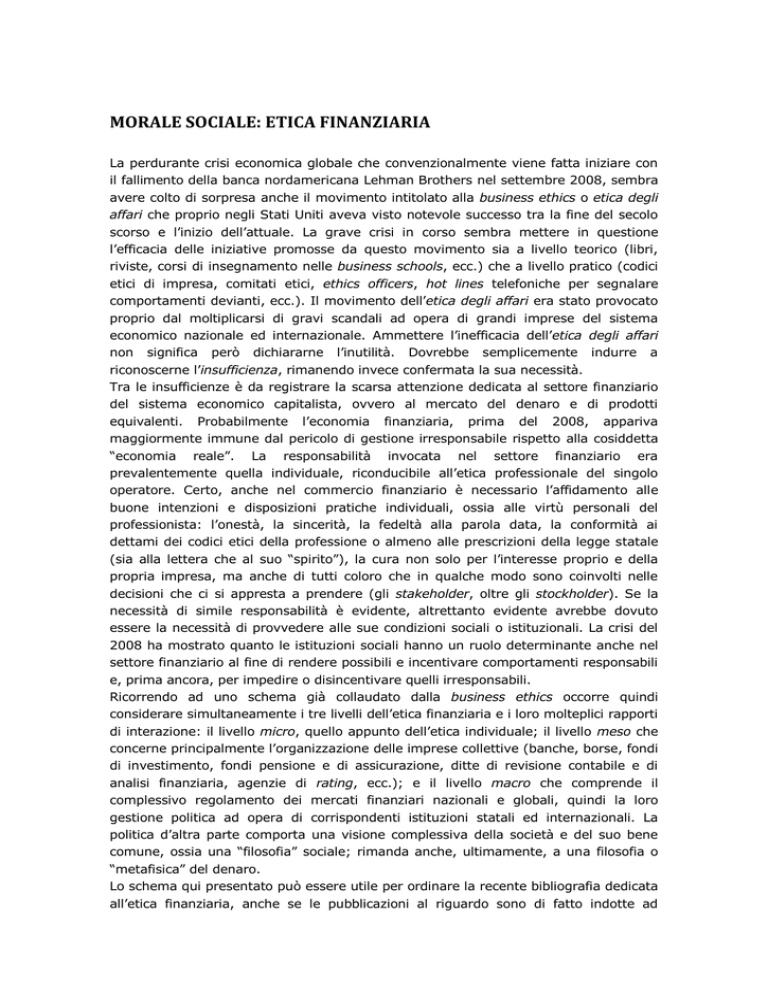 MORALE SOCIALE: ETICA FINANZIARIA

La perdurante crisi economica globale che convenzionalmente viene fatta iniziare con il fallimento della banca nordamericana Lehman Brothers nel settembre 2008, sembra avere colto di sorpresa anche il movimento intitolato alla business ethics o etica degli affari che proprio negli Stati Uniti aveva visto notevole successo tra la fine del secolo scorso e l'inizio dell'attuale. La grave crisi in corso sembra mettere in questione l'efficacia delle iniziative promosse da questo movimento sia a livello teorico (libri, riviste, corsi di insegnamento nelle business schools, ecc.) che a livello pratico (codici etici di impresa, comitati etici, ethics officers, hot lines telefoniche per segnalare comportamenti devianti, ecc.). Il movimento dell'etica degli affari era stato provocato proprio dal moltiplicarsi di gravi scandali ad opera di grandi imprese del sistema economico nazionale ed internazionale. Ammettere l'inefficacia dell'etica degli affari non significa però dichiararne l'inutilità. Dovrebbe semplicemente indurre a riconoscerne l'insufficienza, rimanendo invece confermata la sua necessità.
Tra le insufficienze è da registrare la scarsa attenzione dedicata al settore finanziario del sistema economico capitalista, ovvero al mercato del denaro e di prodotti equivalenti. Probabilmente l'economia finanziaria, prima del 2008, appariva maggiormente immune dal pericolo di gestione irresponsabile rispetto alla cosiddetta "economia reale". La responsabilità invocata nel settore finanziario era prevalentemente quella individuale, riconducibile all'etica professionale del singolo operatore. Certo, anche nel commercio finanziario è necessario l'affidamento alle buone intenzioni e disposizioni pratiche individuali, ossia alle virtù personali del professionista: l'onestà, la sincerità, la fedeltà alla parola data, la conformità ai dettami dei codici etici della professione o almeno alle prescrizioni della legge statale (sia alla lettera che al suo "spirito"), la cura non solo per l'interesse proprio e della propria impresa, ma anche di tutti coloro che in qualche modo sono coinvolti nelle decisioni che ci si appresta a prendere (gli stakeholder, oltre gli stockholder). Se la necessità di simile responsabilità è evidente, altrettanto evidente avrebbe dovuto essere la necessità di provvedere alle sue condizioni sociali o istituzionali. La crisi del 2008 ha mostrato quanto le istituzioni sociali hanno un ruolo determinante anche nel settore finanziario al fine di rendere possibili e incentivare comportamenti responsabili e, prima ancora, per impedire o disincentivare quelli irresponsabili.
Ricorrendo ad uno schema già collaudato dalla business ethics occorre quindi considerare simultaneamente i tre livelli dell'etica finanziaria e i loro molteplici rapporti di interazione: il livello micro, quello appunto dell'etica individuale; il livello meso che concerne principalmente l'organizzazione delle imprese collettive (banche, borse, fondi di investimento, fondi pensione e di assicurazione, ditte di revisione contabile e di analisi finanziaria, agenzie di rating, ecc.); e il livello macro che comprende il complessivo regolamento dei mercati finanziari nazionali e globali, quindi la loro gestione politica ad opera di corrispondenti istituzioni statali ed internazionali. La politica d'altra parte comporta una visione complessiva della società e del suo bene comune, ossia una "filosofia" sociale; rimanda anche, ultimamente, a una filosofia o "metafisica" del denaro.
Lo schema qui presentato può essere utile per ordinare la recente bibliografia dedicata all'etica finanziaria, anche se le pubblicazioni al riguardo sono di fatto indotte ad